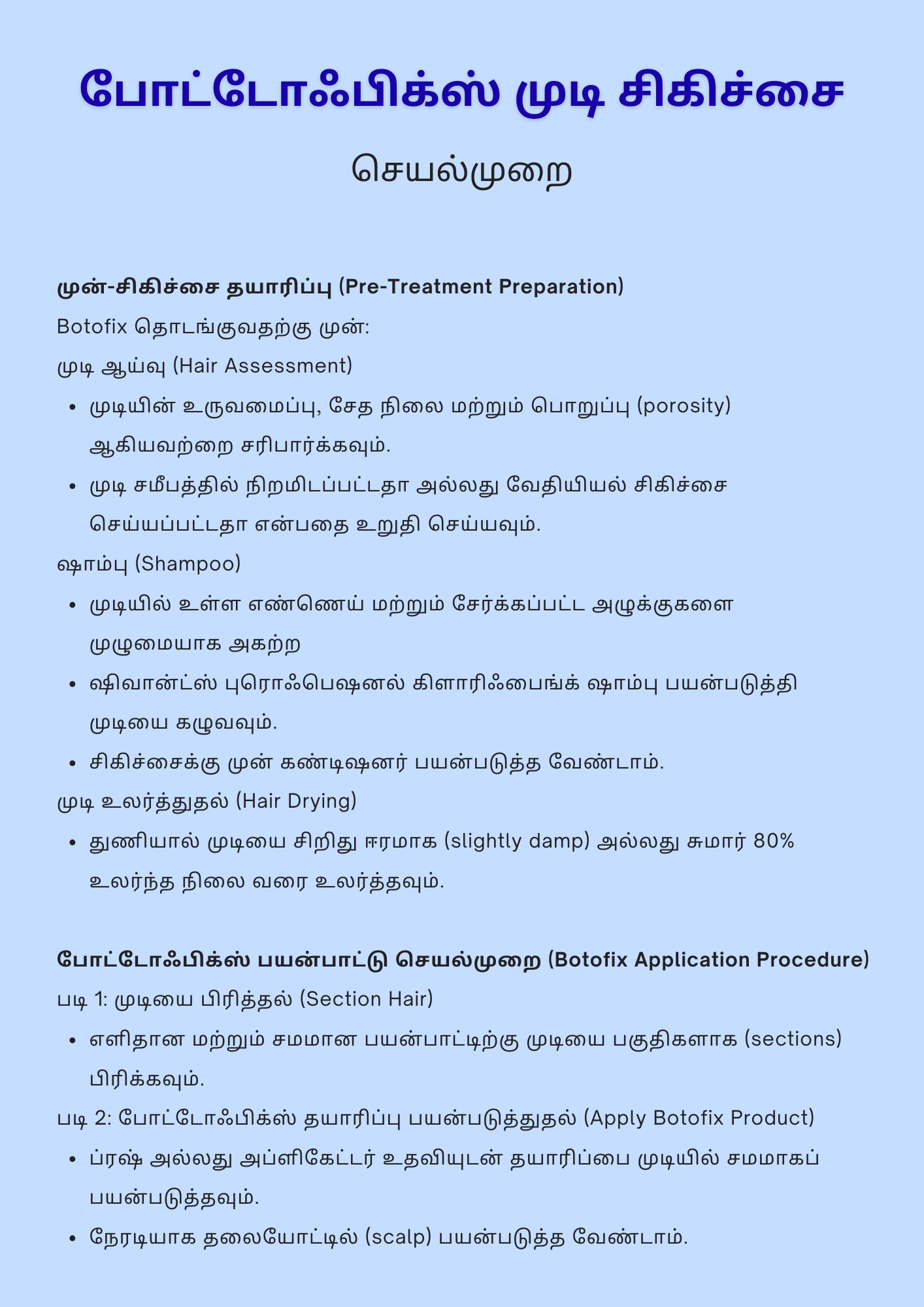 போட்டோஃபிக்ஸ் முடி சிகிச்சை

செயல்முறை

**முன்-சிகிச்சை தயாரிப்பு (Pre-Treatment Preparation)**

Botofix தொடங்குவதற்கு முன்:

முடி ஆய்வு (Hair Assessment)

- முடியின் உருவமைப்பு, சேத நிலை மற்றும் பொறுப்பு (porosity) ஆகியவற்றை சரிபார்க்கவும்.
- முடி சமீபத்தில் நிறமிடப்பட்டதா அல்லது வேதியியல் சிகிச்சை செய்யப்பட்டதா என்பதை உறுதி செய்யவும்.

ஷாம்பு (Shampoo)

- முடியில் உள்ள எண்ணெய் மற்றும் சேர்க்கப்பட்ட அழுக்குகளை முழுமையாக அகற்ற
- ஷிவான்ட்ஸ் புரொஃபெஷனல் கிளாரிஃபைங்க் ஷாம்பு பயன்படுத்தி முடியை கழுவவும்.
- சிகிச்சைக்கு முன் கண்டிஷனர் பயன்படுத்த வேண்டாம்.

முடி உலர்த்துதல் (Hair Drying)

- துணியால் முடியை சிறிது ஈரமாக (slightly damp) அல்லது சுமார் 80% உலர்ந்த நிலை வரை உலர்த்தவும்.

**போட்டோஃபிக்ஸ் பயன்பாட்டு செயல்முறை (Botofix Application Procedure)**

படி 1: முடியை பிரித்தல் (Section Hair)

- எளிதான மற்றும் சமமான பயன்பாட்டிற்கு முடியை பகுதிகளாக (sections) பிரிக்கவும்.

படி 2: போட்டோஃபிக்ஸ் தயாரிப்பு பயன்படுத்துதல் (Apply Botofix Product)

- ப்ரஷ் அல்லது அப்ளிகேட்டர் உதவியுடன் தயாரிப்பை முடியில் சமமாகப் பயன்படுத்தவும்.
- நேரடியாக தலையோட்டில் (scalp) பயன்படுத்த வேண்டாம்.